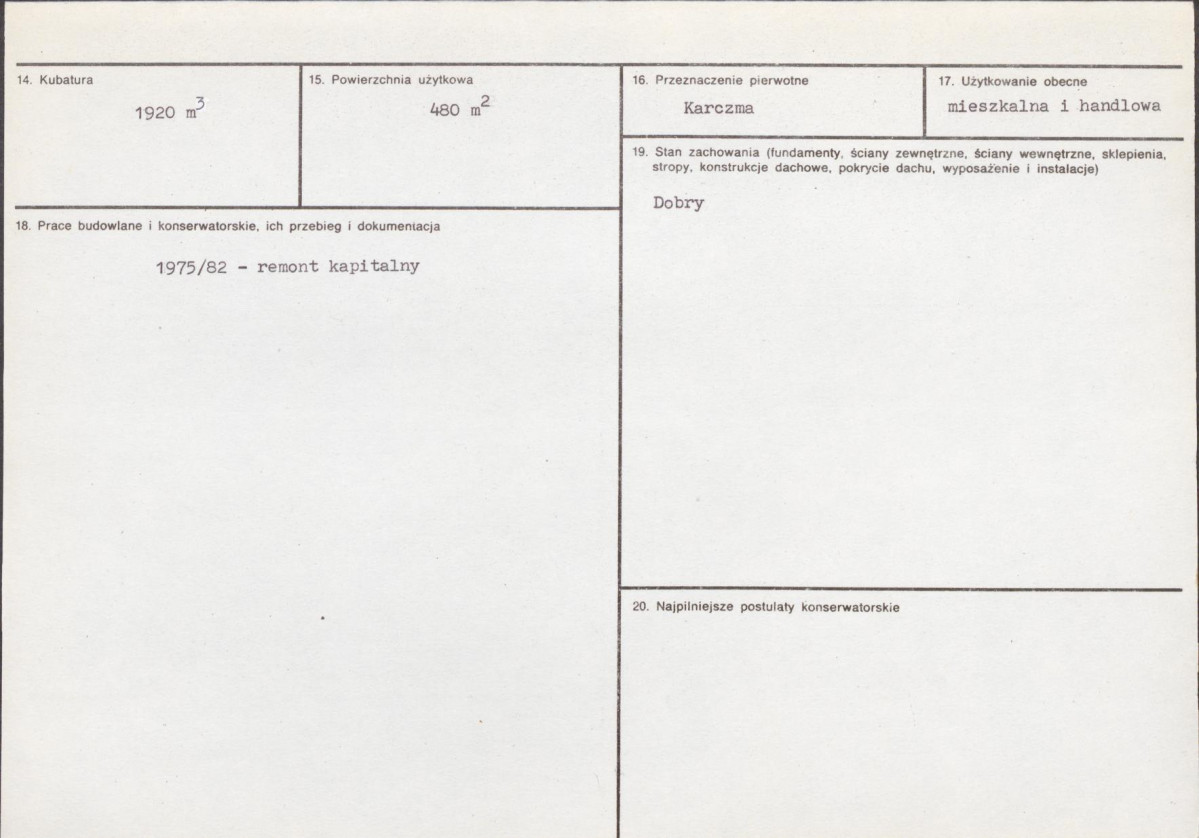 14. Kubatura

1920 $m^3$

15. Powierzchnia użytkowa

480 $m^2$

18. Prace budowlane i konserwatorskie, ich przebieg i dokumentacja

1975/82 - remont kapitalny

16. Przeznaczenie pierwotne

Karczma

17. Użytkowanie obecne

mieszkalna i handlowa

19. Stan zachowania (fundamenty, ściany zewnętrzne, ściany wewnętrzne, sklepienia, stropy, konstrukcje dachowe, pokrycie dachu, wyposażenie i instalacje)

Dobry

20. Najpilniejsze postulaty konserwatorskie